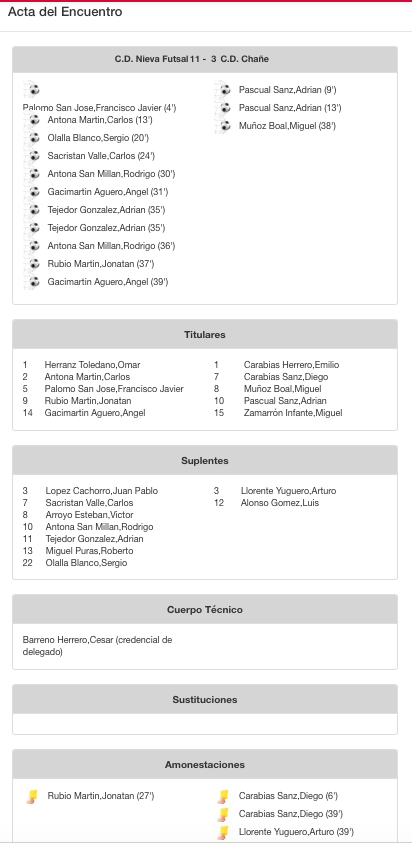 Acta del Encuentro

C.D. Nieva Futsal 11 - 3 C.D. Chañe

Palomo San Jose,Francisco Javier (4')
Antona Martin,Carlos (13')
Olalla Blanco,Sergio (20')
Sacristan Valle,Carlos (24')
Antona San Millan,Rodrigo (30')
Gacimartin Aguero,Angel (31')
Tejedor Gonzalez,Adrian (35')
Tejedor Gonzalez,Adrian (35')
Antona San Millan,Rodrigo (36')
Rubio Martin,Jonatan (37')
Gacimartin Aguero,Angel (39')

Pascual Sanz,Adrian (9')
Pascual Sanz,Adrian (13')
Muñoz Boal,Miguel (38')

Titulares

1 Herranz Toledano,Omar
2 Antona Martin,Carlos
5 Palomo San Jose,Francisco Javier
9 Rubio Martin,Jonatan
14 Gacimartin Aguero,Angel

1 Carabias Herrero,Emilio
7 Carabias Sanz,Diego
8 Muñoz Boal,Miguel
10 Pascual Sanz,Adrian
15 Zamarrón Infante,Miguel

Suplentes

3 Lopez Cachorro,Juan Pablo
7 Sacristan Valle,Carlos
8 Arroyo Esteban,Victor
10 Antona San Millan,Rodrigo
11 Tejedor Gonzalez,Adrian
13 Miguel Puras,Roberto
22 Olalla Blanco,Sergio

3 Llorente Yuguero,Arturo
12 Alonso Gomez,Luis

Cuerpo Técnico

Barreno Herrero,Cesar (credencial de delegado)

Sustituciones

Amonestaciones

Rubio Martin,Jonatan (27')

Carabias Sanz,Diego (6')
Carabias Sanz,Diego (39')
Llorente Yuguero,Arturo (39')